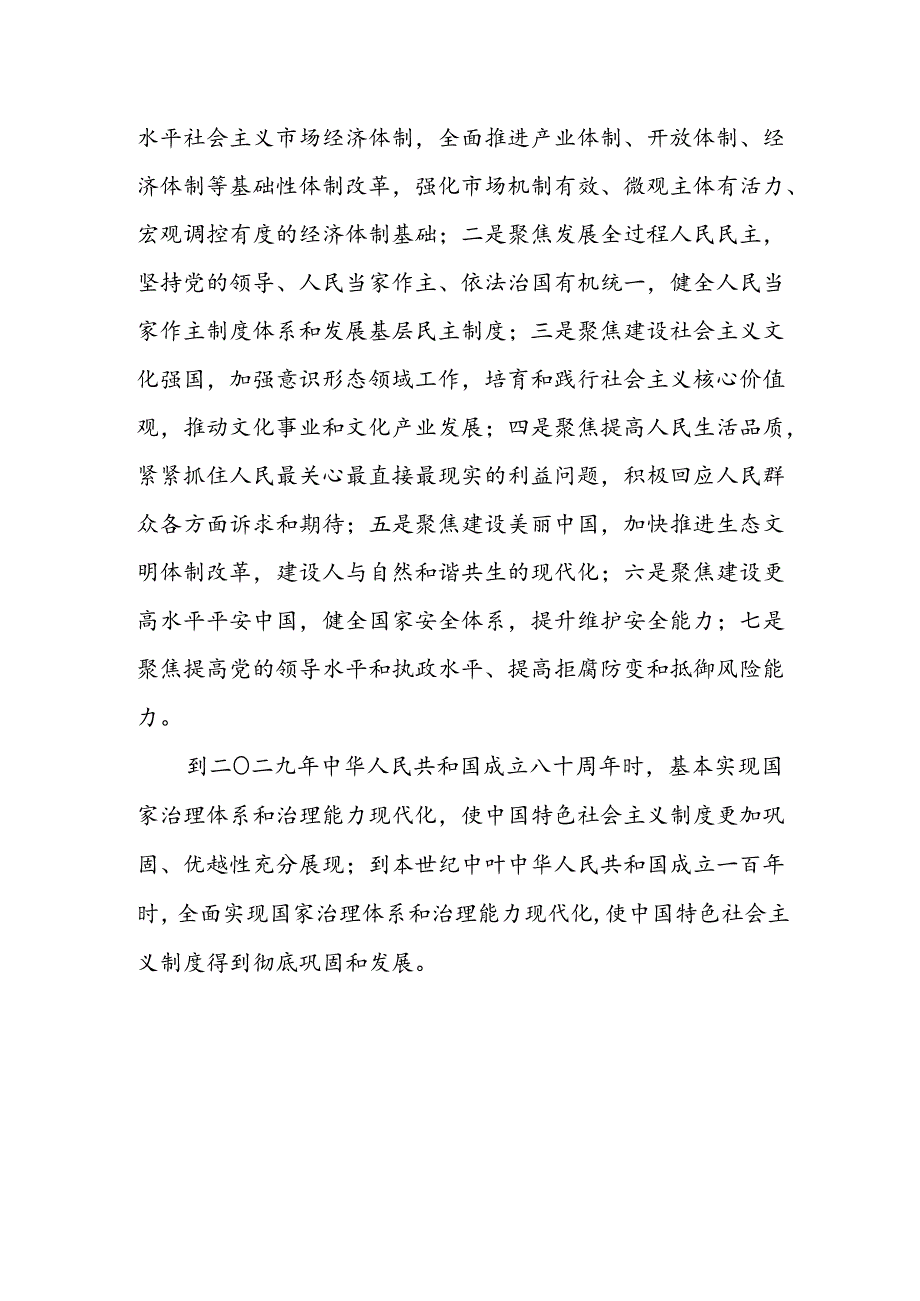 水平社会主义市场经济体制，全面推进产业体制、开放体制、经济体制等基础性体制改革，强化市场机制有效、微观主体有活力、宏观调控有度的经济体制基础；二是聚焦发展全过程人民民主，坚持党的领导、人民当家作主、依法治国有机统一，健全人民当家作主制度体系和发展基层民主制度；三是聚焦建设社会主义文化强国，加强意识形态领域工作，培育和践行社会主义核心价值观，推动文化事业和文化产业发展；四是聚焦提高人民生活品质，紧紧抓住人民最关心最直接最现实的利益问题，积极回应人民群众各方面诉求和期待；五是聚焦建设美丽中国，加快推进生态文明体制改革，建设人与自然和谐共生的现代化；六是聚焦建设更高水平平安中国，健全国家安全体系，提升维护安全能力；七是聚焦提高党的领导水平和执政水平、提高拒腐防变和抵御风险能力。

到二〇二九年中华人民共和国成立八十周年时，基本实现国家治理体系和治理能力现代化，使中国特色社会主义制度更加巩固、优越性充分展现；到本世纪中叶中华人民共和国成立一百年时，全面实现国家治理体系和治理能力现代化，使中国特色社会主义制度得到彻底巩固和发展。